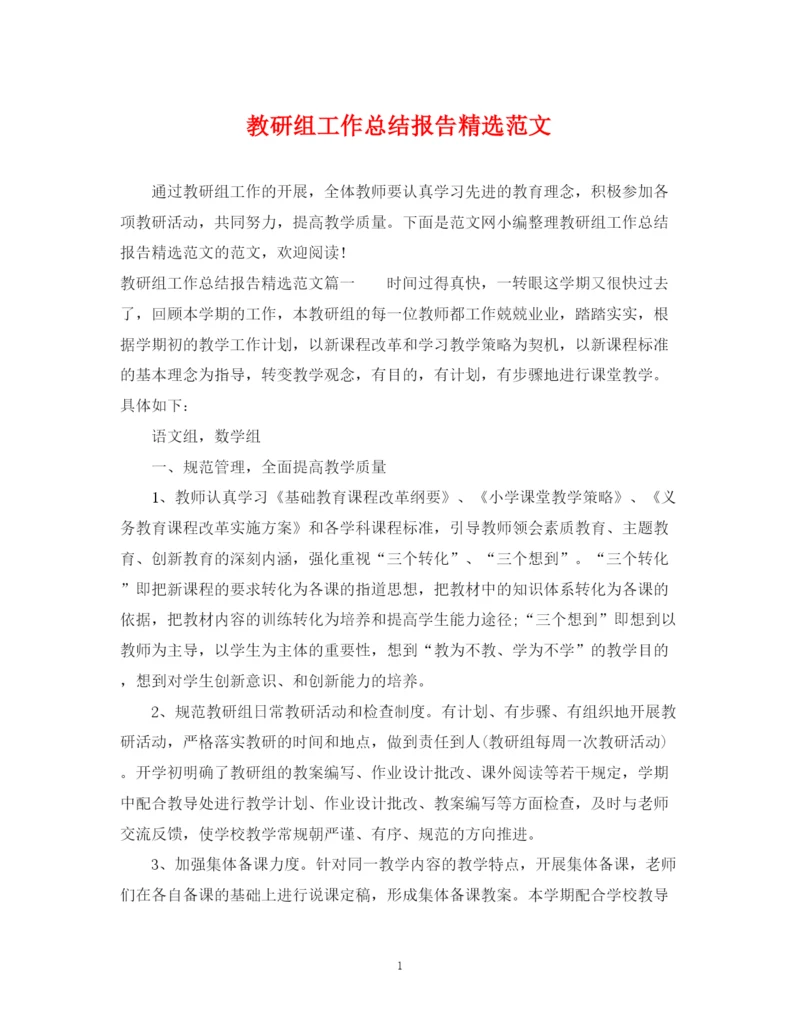 教研组工作总结报告精选范文

通过教研组工作的开展，全体教师要认真学习先进的教育理念，积极参加各项教研活动，共同努力，提高教学质量。下面是范文网小编整理教研组工作总结报告精选范文的范文，欢迎阅读！

教研组工作总结报告精选范文篇一　　时间过得真快，一转眼这学期又很快过去了，回顾本学期的工作，本教研组的每一位教师都工作兢兢业业，踏踏实实，根据学期初的教学工作计划，以新课程改革和学习教学策略为契机，以新课程标准的基本理念为指导，转变教学观念，有目的，有计划，有步骤地进行课堂教学。具体如下：

语文组，数学组

一、规范管理，全面提高教学质量

1、教师认真学习《基础教育课程改革纲要》、《小学课堂教学策略》、《义务教育课程改革实施方案》和各学科课程标准，引导教师领会素质教育、主题教育、创新教育的深刻内涵，强化重视“三个转化”、“三个想到”。“三个转化”即把新课程的要求转化为各课的指道思想，把教材中的知识体系转化为各课的依据，把教材内容的训练转化为培养和提高学生能力途径;“三个想到”即想到以教师为主导，以学生为主体的重要性，想到“教为不教、学为不学”的教学目的，想到对学生创新意识、和创新能力的培养。

2、规范教研组日常教研活动和检查制度。有计划、有步骤、有组织地开展教研活动，严格落实教研的时间和地点，做到责任到人(教研组每周一次教研活动)。开学初明确了教研组的教案编写、作业设计批改、课外阅读等若干规定，学期中配合教导处进行教学计划、作业设计批改、教案编写等方面检查，及时与老师交流反馈，使学校教学常规朝严谨、有序、规范的方向推进。

3、加强集体备课力度。针对同一教学内容的教学特点，开展集体备课，老师们在各自备课的基础上进行说课定稿，形成集体备课教案。本学期配合学校教导

1